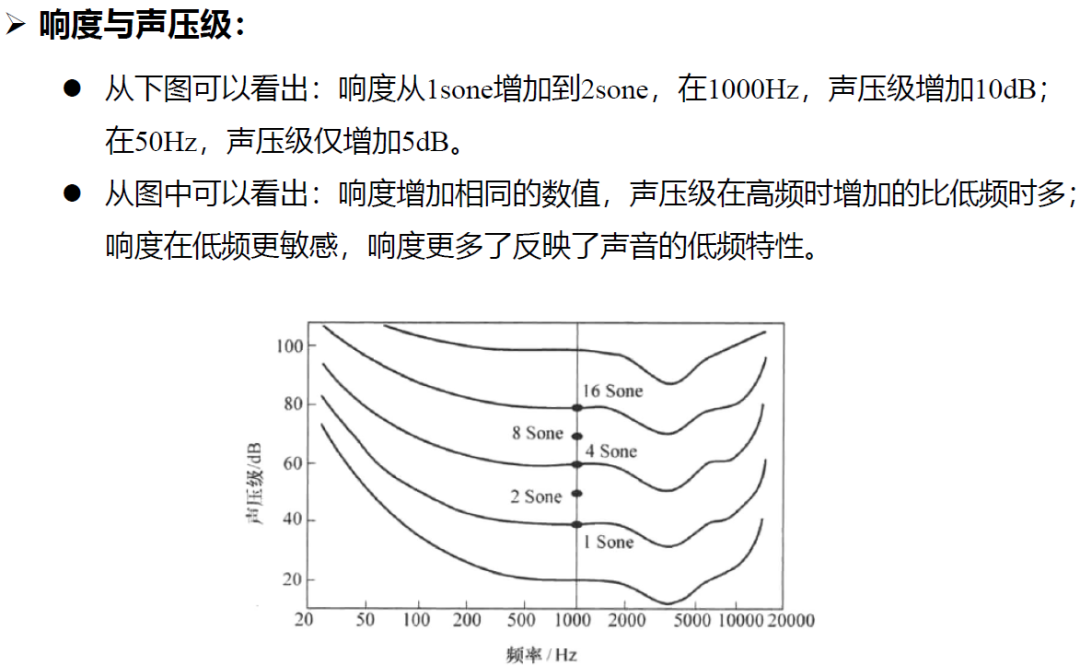 ➢ 响度与声压级：

● 从下图可以看出：响度从1sone增加到2sone，在1000Hz，声压级增加10dB；在50Hz，声压级仅增加5dB。

● 从图中可以看出：响度增加相同的数值，声压级在高频时增加的比低频时多；响度在低频更敏感，响度更多了反映了声音的低频特性。

100
80
60
40
20
声压级/dB
16 Sone
8 Sone
4 Sone
2 Sone
1 Sone
20 50 100 200 500 1000 2000 5000 10000 20000
频率/Hz